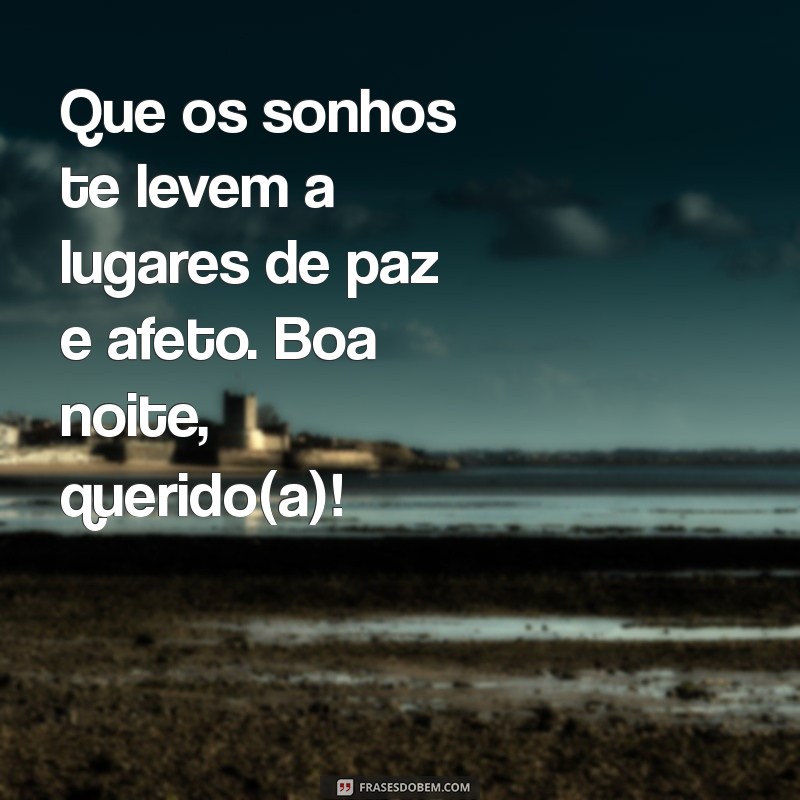 Que os sonhos te levem a lugares de paz e afeto. Boa noite, querido(a)!

FRASESDOBEM.COM